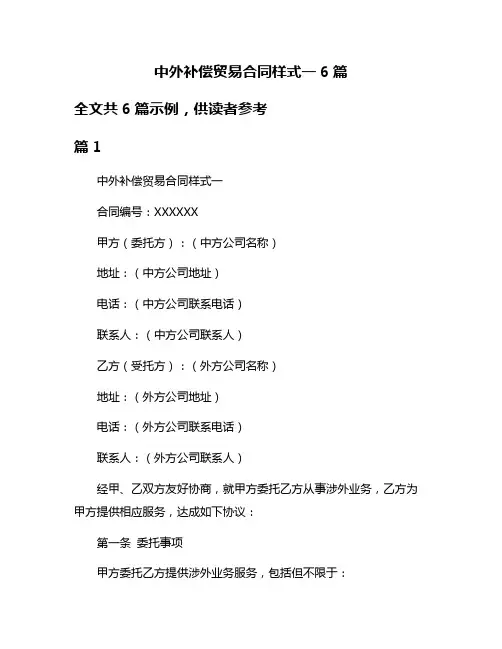 中外补偿贸易合同样式一 6 篇

全文共 6 篇示例，供读者参考

篇 1

中外补偿贸易合同样式一

合同编号：XXXXXX

甲方（委托方）：（中方公司名称）

地址：（中方公司地址）

电话：（中方公司联系电话）

联系人：（中方公司联系人）

乙方（受托方）：（外方公司名称）

地址：（外方公司地址）

电话：（外方公司联系电话）

联系人：（外方公司联系人）

经甲、乙双方友好协商，就甲方委托乙方从事涉外业务，乙方为甲方提供相应服务，达成如下协议：

第一条 委托事项

甲方委托乙方提供涉外业务服务，包括但不限于：